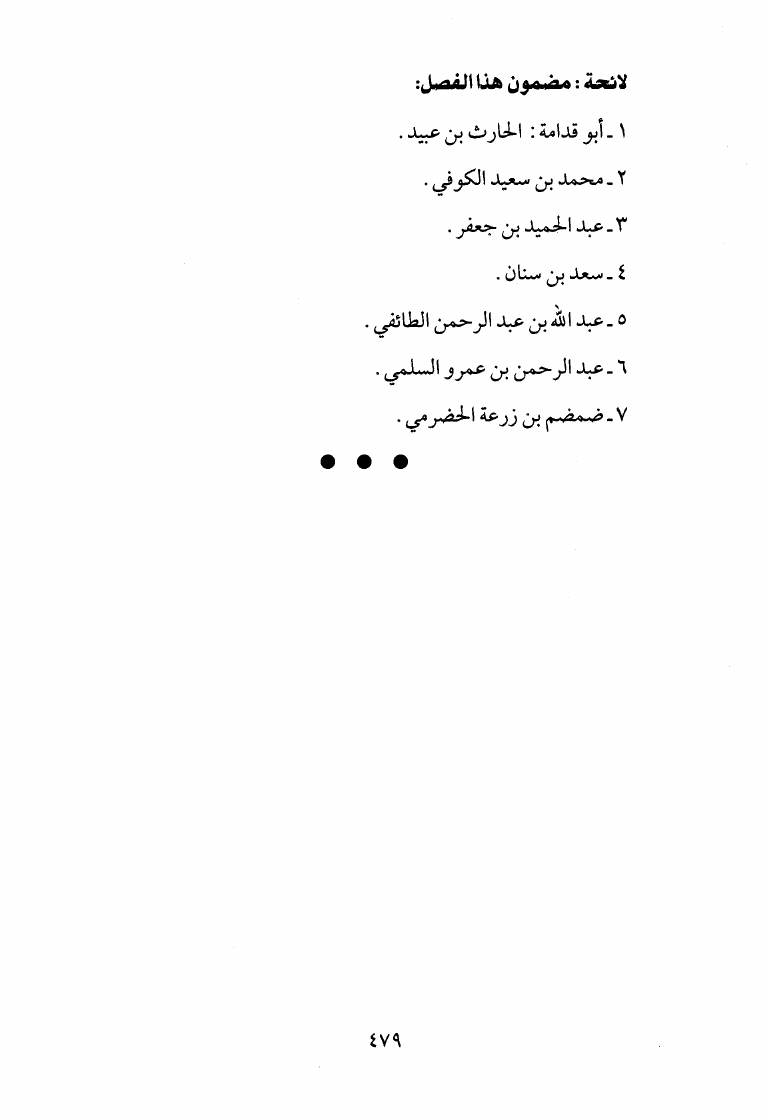 لائحة : مضمون هذا الفصل:

١ ـ أبو قدامة : الحارث بن عبيد .

٢ ـ محمد بن سعيد الكوفي .

٣ ـ عبد الحميد بن جعفر .

٤ ـ سعد بن سنان .

٥ ـ عبد الله بن عبد الرحمن الطائفي .

٦ ـ عبد الرحمن بن عمرو السلمي .

٧ ـ ضمضم بن زرعة الحضرمي .

● ● ●

٤٧٩